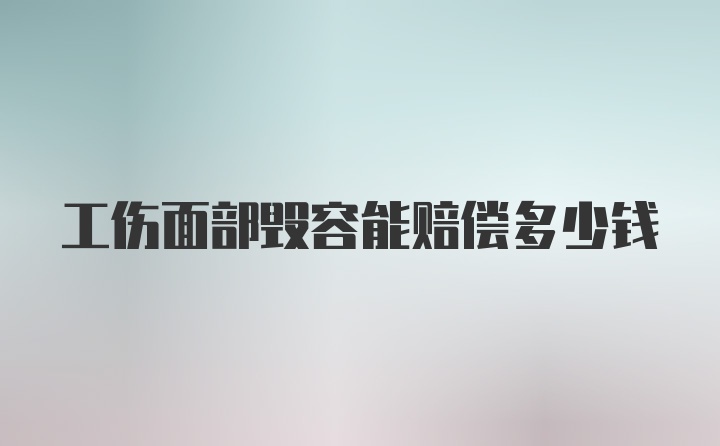 工伤面部毁容能赔偿多少钱